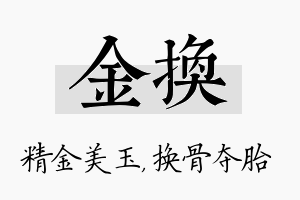 金换

精金美玉，换骨夺胎